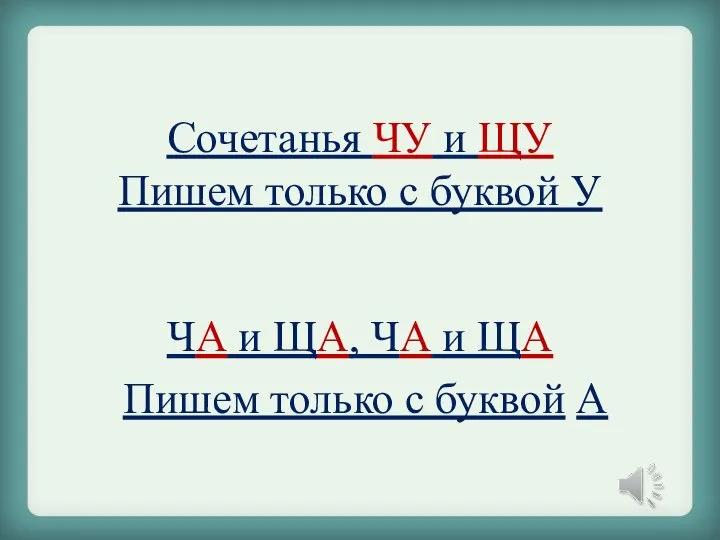 Сочетанья ЧУ и ЩУ
Пишем только с буквой У

ЧА и ЩА, ЧА и ЩА
Пишем только с буквой А